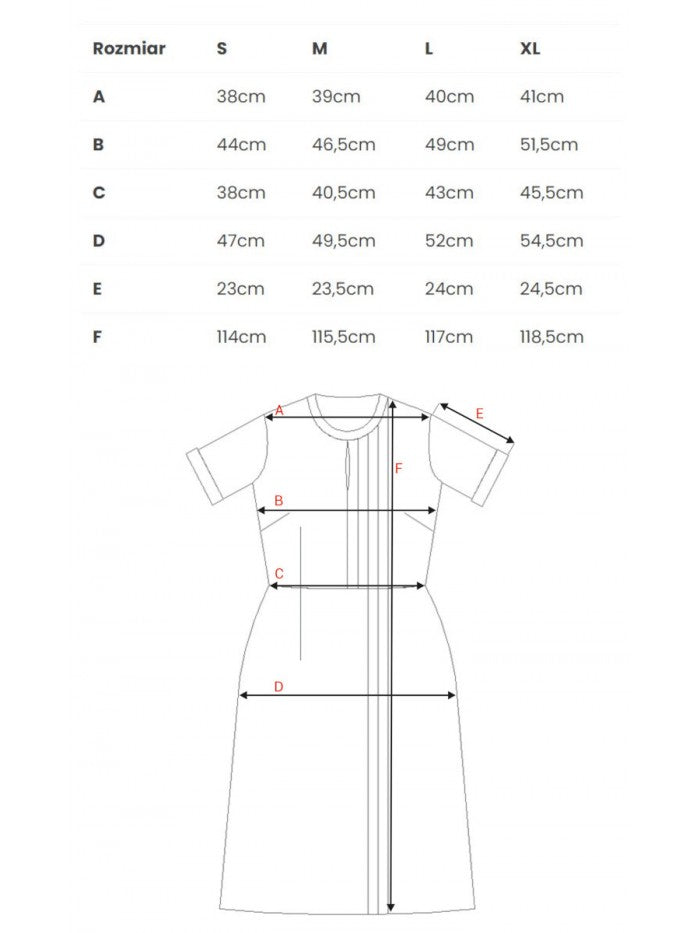 | Rozmiar | S | M | L | XL |
|---|---|---|---|---|
| A | 38cm | 39cm | 40cm | 41cm |
| B | 44cm | 46,5cm | 49cm | 51,5cm |
| C | 38cm | 40,5cm | 43cm | 45,5cm |
| D | 47cm | 49,5cm | 52cm | 54,5cm |
| E | 23cm | 23,5cm | 24cm | 24,5cm |
| F | 114cm | 115,5cm | 117cm | 118,5cm |

A
E
F
B
C
D